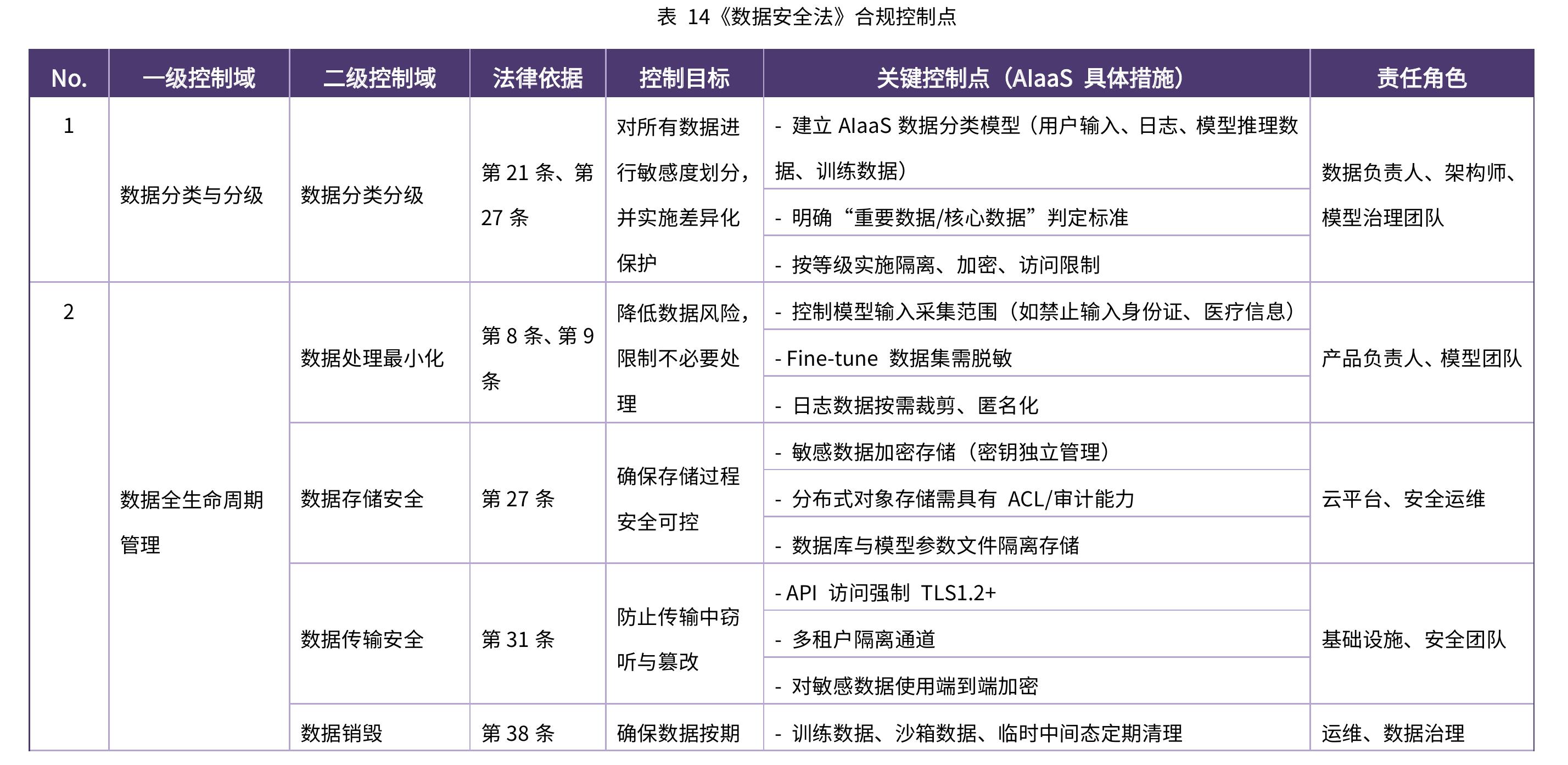 表 14《数据安全法》合规控制点

| No. | 一级控制域 | 二级控制域 | 法律依据 | 控制目标 | 关键控制点（AIaaS 具体措施） | 责任角色 |
|---|---|---|---|---|---|---|
| 1 | 数据分类与分级 | 数据分类分级 | 第 21 条、第 27 条 | 对所有数据进行敏感度划分，并实施差异化保护 | - 建立 AIaaS 数据分类模型（用户输入、日志、模型推理数据、训练数据） | 数据负责人、架构师、模型治理团队 |
| | | | | | - 明确“重要数据/核心数据”判定标准 | |
| | | | | | - 按等级实施隔离、加密、访问限制 | |
| 2 | 数据全生命周期管理 | 数据处理最小化 | 第 8 条、第 9 条 | 降低数据风险，限制不必要处理 | - 控制模型输入采集范围（如禁止输入身份证、医疗信息） | 产品负责人、模型团队 |
| | | | | | - Fine-tune 数据集需脱敏 | |
| | | | | | - 日志数据按需裁剪、匿名化 | |
| | | 数据存储安全 | 第 27 条 | 确保存储过程安全可控 | - 敏感数据加密存储（密钥独立管理） | 云平台、安全运维 |
| | | | | | - 分布式对象存储需具有 ACL/审计能力 | |
| | | | | | - 数据库与模型参数文件隔离存储 | |
| | | 数据传输安全 | 第 31 条 | 防止传输中窃听与篡改 | - API 访问强制 TLS1.2+ | 基础设施、安全团队 |
| | | | | | - 多租户隔离通道 | |
| | | | | | - 对敏感数据使用端到端加密 | |
| | | 数据销毁 | 第 38 条 | 确保数据按期 | - 训练数据、沙箱数据、临时中间态定期清理 | 运维、数据治理 |